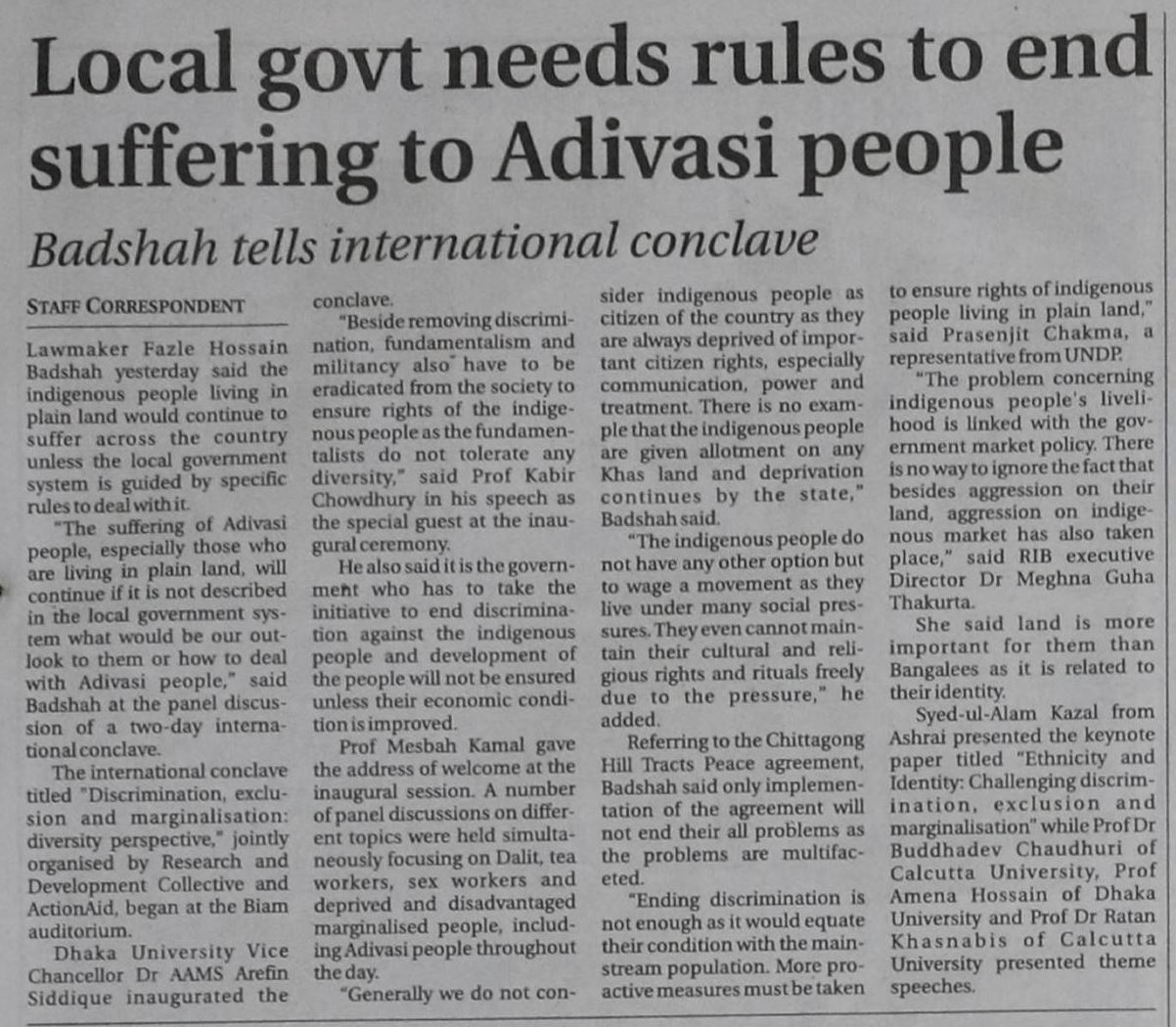 Local govt needs rules to end suffering to Adivasi people

Badshah tells international conclave

STAFF CORRESPONDENT

Lawmaker Fazle Hossain Badshah yesterday said the indigenous people living in plain land would continue to suffer across the country unless the local government system is guided by specific rules to deal with it.

"The suffering of Adivasi people, especially those who are living in plain land, will continue if it is not described in the local government system what would be our outlook to them or how to deal with Adivasi people," said Badshah at the panel discussion of a two-day international conclave.

The international conclave titled "Discrimination, exclusion and marginalisation: diversity perspective," jointly organised by Research and Development Collective and ActionAid, began at the Biam auditorium.

Dhaka University Vice Chancellor Dr AAMS Arefin Siddique inaugurated the conclave.

"Beside removing discrimination, fundamentalism and militancy also have to be eradicated from the society to ensure rights of the indigenous people as the fundamentalists do not tolerate any diversity," said Prof Kabir Chowdhury in his speech as the special guest at the inaugural ceremony.

He also said it is the government who has to take the initiative to end discrimination against the indigenous people and development of the people will not be ensured unless their economic condition is improved.

Prof Mesbah Kamal gave the address of welcome at the inaugural session. A number of panel discussions on different topics were held simultaneously focusing on Dalit, tea workers, sex workers and deprived and disadvantaged marginalised people, including Adivasi people throughout the day.

"Generally we do not consider indigenous people as citizen of the country as they are always deprived of important citizen rights, especially communication, power and treatment. There is no example that the indigenous people are given allotment on any Khas land and deprivation continues by the state," Badshah said.

"The indigenous people do not have any other option but to wage a movement as they live under many social pressures. They even cannot maintain their cultural and religious rights and rituals freely due to the pressure," he added.

Referring to the Chittagong Hill Tracts Peace agreement, Badshah said only implementation of the agreement will not end their all problems as the problems are multifaceted.

"Ending discrimination is not enough as it would equate their condition with the mainstream population. More proactive measures must be taken to ensure rights of indigenous people living in plain land," said Prasenjit Chakma, a representative from UNDP.

"The problem concerning indigenous people's livelihood is linked with the government market policy. There is no way to ignore the fact that besides aggression on their land, aggression on indigenous market has also taken place," said RIB executive Director Dr Meghna Guha Thakurta.

She said land is more important for them than Bangalees as it is related to their identity.

Syed-ul-Alam Kazal from Ashrai presented the keynote paper titled "Ethnicity and Identity: Challenging discrimination, exclusion and marginalisation" while Prof Dr Buddhadev Chaudhuri of Calcutta University, Prof Amena Hossain of Dhaka University and Prof Dr Ratan Khasnabis of Calcutta University presented theme speeches.